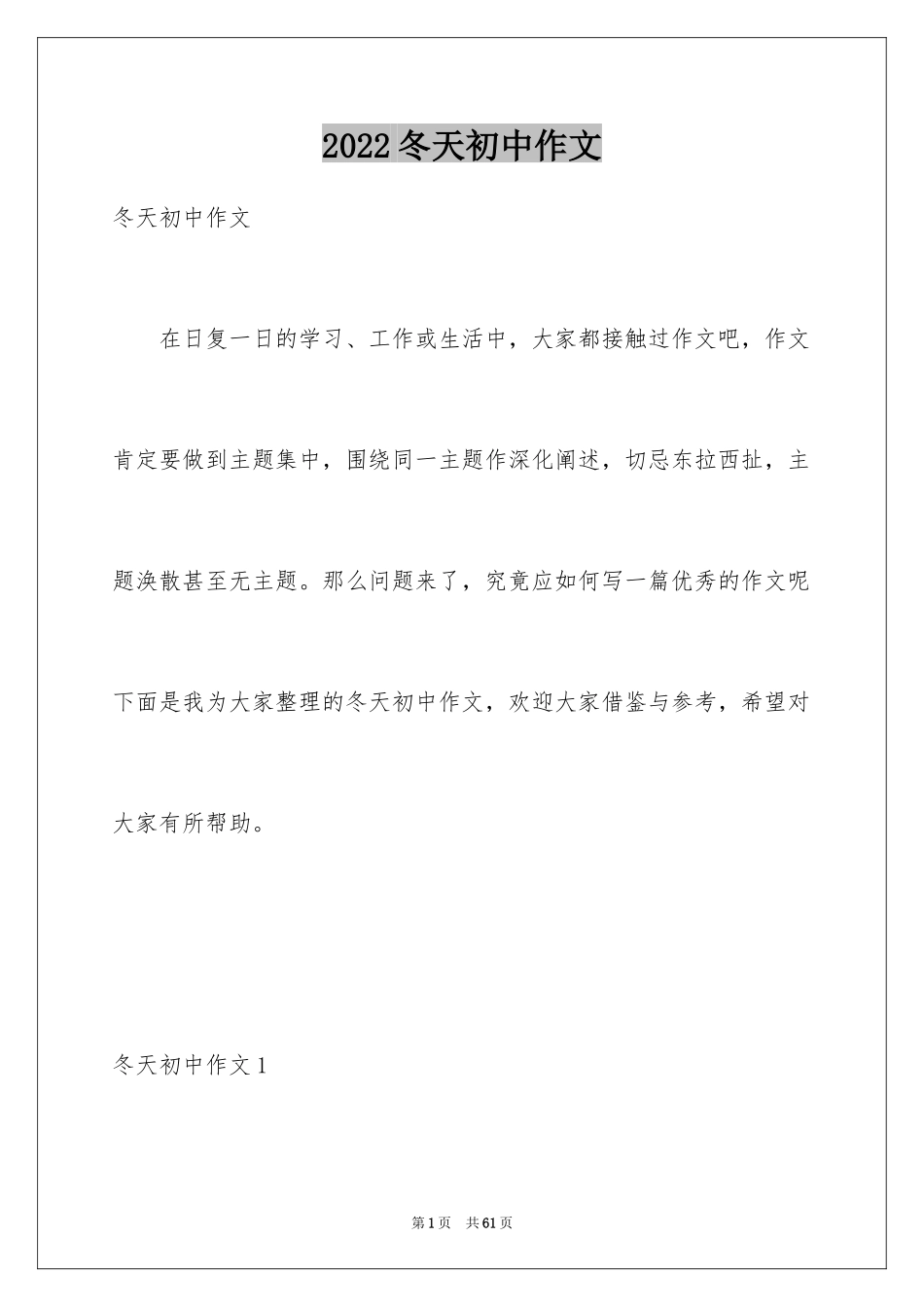 2022冬天初中作文

冬天初中作文

在日复一日的学习、工作或生活中，大家都接触过作文吧，作文肯定要做到主题集中，围绕同一主题作深化阐述，切忌东拉西扯，主题涣散甚至无主题。那么问题来了，究竟应如何写一篇优秀的作文呢下面是我为大家整理的冬天初中作文，欢迎大家借鉴与参考，希望对大家有所帮助。

冬天初中作文1

第1页 共61页